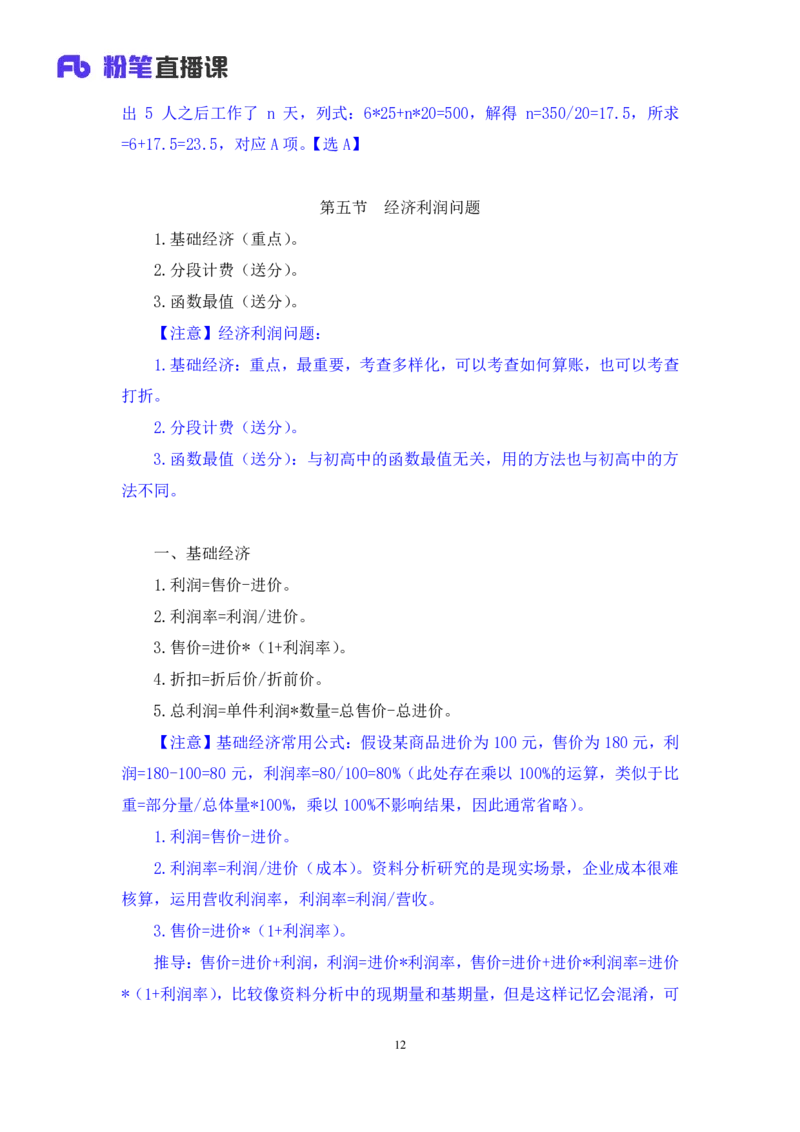 Fb 粉笔直播课

出 5 人之后工作了 n 天，列式：6*25+n*20=500，解得 n=350/20=17.5，所求=6+17.5=23.5，对应 A 项。【选 A】

第五节 经济利润问题

1.基础经济（重点）。

2.分段计费（送分）。

3.函数最值（送分）。

【注意】经济利润问题：

1.基础经济：重点，最重要，考查多样化，可以考查如何算账，也可以考查打折。

2.分段计费（送分）。

3.函数最值（送分）：与初高中的函数最值无关，用的方法也与初高中的方法不同。

一、基础经济

1.利润=售价-进价。

2.利润率=利润/进价。

3.售价=进价*（1+利润率）。

4.折扣=折后价/折前价。

5.总利润=单件利润*数量=总售价-总进价。

【注意】基础经济常用公式：假设某商品进价为 100 元，售价为 180 元，利润=180-100=80 元，利润率=80/100=80%（此处存在乘以 100%的运算，类似于比重=部分量/总体量*100%，乘以 100%不影响结果，因此通常省略）。

1.利润=售价-进价。

2.利润率=利润/进价（成本）。资料分析研究的是现实场景，企业成本很难核算，运用营收利润率，利润率=利润/营收。

3.售价=进价*（1+利润率）。

推导：售价=进价+利润，利润=进价*利润率，售价=进价+进价*利润率=进价*（1+利润率），比较像资料分析中的现期量和基期量，但是这样记忆会混淆，可

12